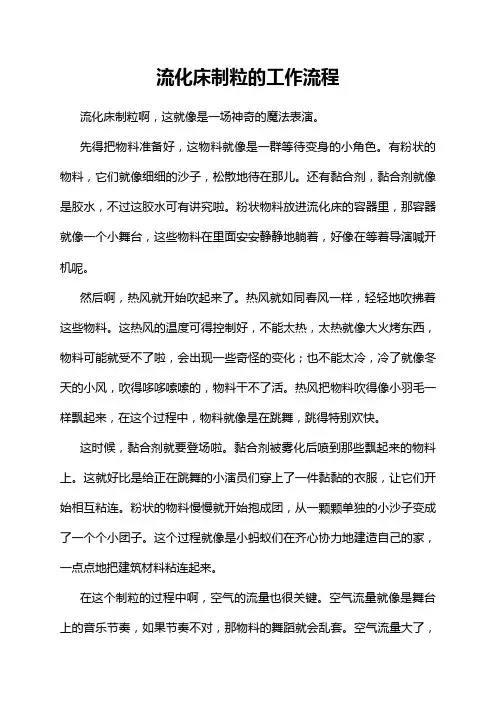 流化床制粒的工作流程

流化床制粒啊，这就像是一场神奇的魔法表演。

先得把物料准备好，这物料就像是一群等待变身的小角色。有粉状的物料，它们就像细细的沙子，松散地待在那儿。还有黏合剂，黏合剂就像是胶水，不过这胶水可有讲究啦。粉状物料放进流化床的容器里，那容器就像一个小舞台，这些物料在里面安安静静地躺着，好像在等着导演喊开机呢。

然后啊，热风就开始吹起来了。热风就如同春风一样，轻轻地吹拂着这些物料。这热风的温度可得控制好，不能太热，太热就像大火烤东西，物料可能就受不了啦，会出现一些奇怪的变化；也不能太冷，冷了就像冬天的小风，吹得哆哆嗦嗦的，物料干不了活。热风把物料吹得像小羽毛一样飘起来，在这个过程中，物料就像是在跳舞，跳得特别欢快。

这时候，黏合剂就要登场啦。黏合剂被雾化后喷到那些飘起来的物料上。这就好比是给正在跳舞的小演员们穿上了一件黏黏的衣服，让它们开始相互粘连。粉状的物料慢慢就开始抱成团，从一颗颗单独的小沙子变成了一个个小团子。这个过程就像是小蚂蚁们在齐心协力地建造自己的家，一点点地把建筑材料粘连起来。

在这个制粒的过程中啊，空气的流量也很关键。空气流量就像是舞台上的音乐节奏，如果节奏不对，那物料的舞蹈就会乱套。空气流量大了，